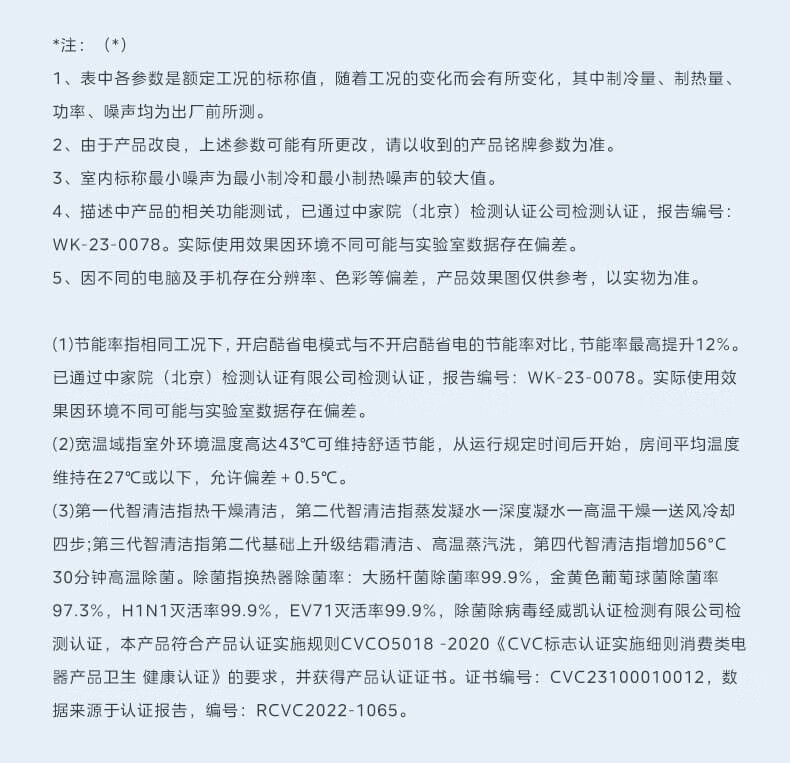 *注：（*）
1、表中各参数是额定工况的标称值，随着工况的变化而会有所变化，其中制冷量、制热量、功率、噪声均为出厂前所测。
2、由于产品改良，上述参数可能有所更改，请以收到的产品铭牌参数为准。
3、室内标称最小噪声为最小制冷和最小制热噪声的较大值。
4、描述中产品的相关功能测试，已通过中家院（北京）检测认证公司检测认证，报告编号：WK-23-0078。实际使用效果因环境不同可能与实验室数据存在偏差。
5、因不同的电脑及手机存在分辨率、色彩等偏差，产品效果图仅供参考，以实物为准。

(1)节能率指相同工况下，开启酷省电模式与不开启酷省电的节能率对比，节能率最高提升12%。已通过中家院（北京）检测认证有限公司检测认证，报告编号：WK-23-0078。实际使用效果因环境不同可能与实验室数据存在偏差。
(2)宽温域指室外环境温度高达43℃可维持舒适节能，从运行规定时间后开始，房间平均温度维持在27℃或以下，允许偏差 + 0.5℃。
(3)第一代智清洁指热干燥清洁，第二代智清洁指蒸发凝水一深度凝水一高温干燥一送风冷却四步;第三代智清洁指第二代基础上升级结霜清洁、高温蒸汽洗，第四代智清洁指增加56°C 30分钟高温除菌。除菌指换热器除菌率：大肠杆菌除菌率99.9%，金黄色葡萄球菌除菌率97.3%，H1N1灭活率99.9%，EV71灭活率99.9%，除菌除病毒经威凯认证检测有限公司检测认证，本产品符合产品认证实施规则CVCO5018 -2020《CVC标志认证实施细则消费类电器产品卫生 健康认证》的要求，并获得产品认证证书。证书编号：CVC23100010012，数据来源于认证报告，编号：RCVC2022-1065。